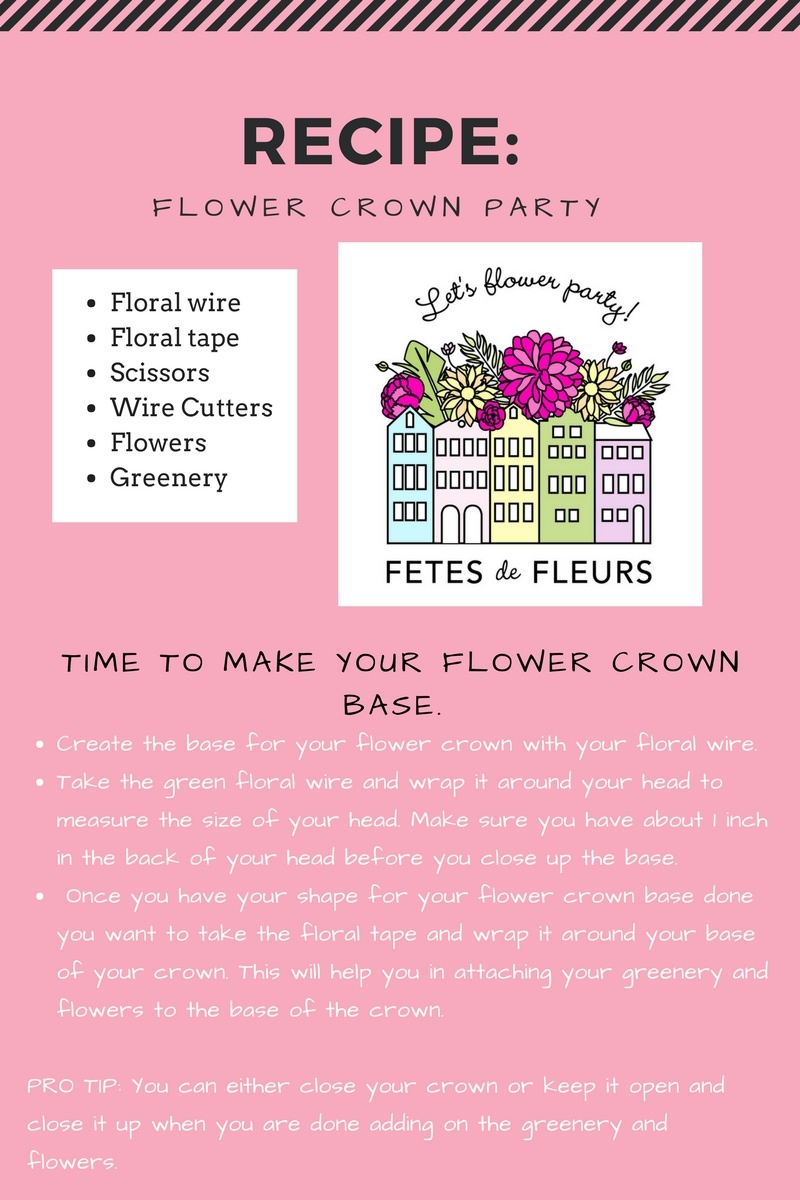 RECIPE:

FLOWER CROWN PARTY

- Floral wire
- Floral tape
- Scissors
- Wire Cutters
- Flowers
- Greenery

Let's flower party!

FETES de FLEURS

TIME TO MAKE YOUR FLOWER CROWN BASE.

- Create the base for your flower crown with your floral wire.
- Take the green floral wire and wrap it around your head to measure the size of your head. Make sure you have about 1 inch in the back of your head before you close up the base.
- Once you have your shape for your flower crown base done you want to take the floral tape and wrap it around your base of your crown. This will help you in attaching your greenery and flowers to the base of the crown.

PRO TIP: You can either close your crown or keep it open and close it up when you are done adding on the greenery and flowers.